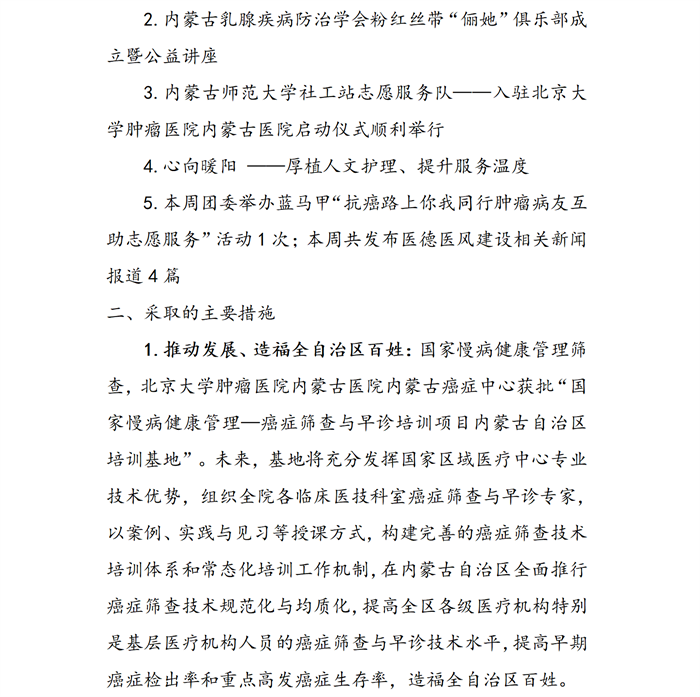 2. 内蒙古乳腺疾病防治学会粉红丝带“俪她”俱乐部成立暨公益讲座

3. 内蒙古师范大学社工站志愿服务队——入驻北京大学肿瘤医院内蒙古医院启动仪式顺利举行

4. 心向暖阳 ——厚植人文护理、提升服务温度

5. 本周团委举办蓝马甲“抗癌路上你我同行肿瘤病友互助志愿服务”活动 1 次；本周共发布医德医风建设相关新闻报道 4 篇

二、采取的主要措施

1. 推动发展、造福全自治区百姓：国家慢病健康管理筛查，北京大学肿瘤医院内蒙古医院内蒙古癌症中心获批“国家慢病健康管理—癌症筛查与早诊培训项目内蒙古自治区培训基地”。未来，基地将充分发挥国家区域医疗中心专业技术优势，组织全院各临床医技科室癌症筛查与早诊专家，以案例、实践与见习等授课方式，构建完善的癌症筛查技术培训体系和常态化培训工作机制，在内蒙古自治区全面推行癌症筛查技术规范化与均质化，提高全区各级医疗机构特别是基层医疗机构人员的癌症筛查与早诊技术水平，提高早期癌症检出率和重点高发癌症生存率，造福全自治区百姓。